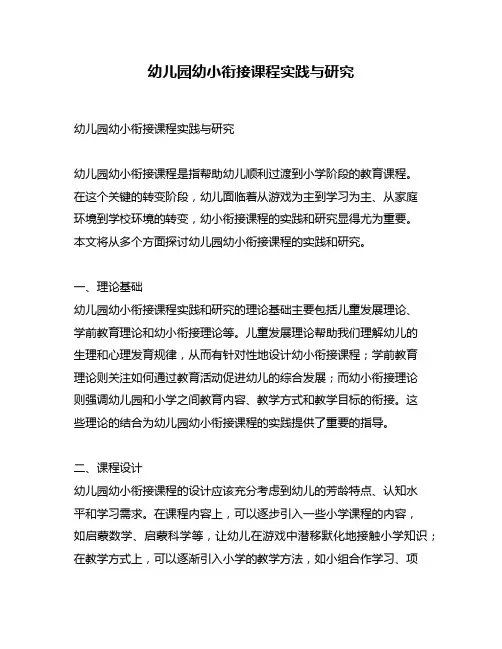 幼儿园幼小衔接课程实践与研究

幼儿园幼小衔接课程实践与研究

幼儿园幼小衔接课程是指帮助幼儿顺利过渡到小学阶段的教育课程。在这个关键的转变阶段，幼儿面临着从游戏为主到学习为主、从家庭环境到学校环境的转变，幼小衔接课程的实践和研究显得尤为重要。本文将从多个方面探讨幼儿园幼小衔接课程的实践和研究。

一、理论基础
幼儿园幼小衔接课程实践和研究的理论基础主要包括儿童发展理论、学前教育理论和幼小衔接理论等。儿童发展理论帮助我们理解幼儿的生理和心理发育规律，从而有针对性地设计幼小衔接课程；学前教育理论则关注如何通过教育活动促进幼儿的综合发展；而幼小衔接理论则强调幼儿园和小学之间教育内容、教学方式和教学目标的衔接。这些理论的结合为幼儿园幼小衔接课程的实践提供了重要的指导。

二、课程设计
幼儿园幼小衔接课程的设计应该充分考虑到幼儿的芳龄特点、认知水平和学习需求。在课程内容上，可以逐步引入一些小学课程的内容，如启蒙数学、启蒙科学等，让幼儿在游戏中潜移默化地接触小学知识；在教学方式上，可以逐渐引入小学的教学方法，如小组合作学习、项